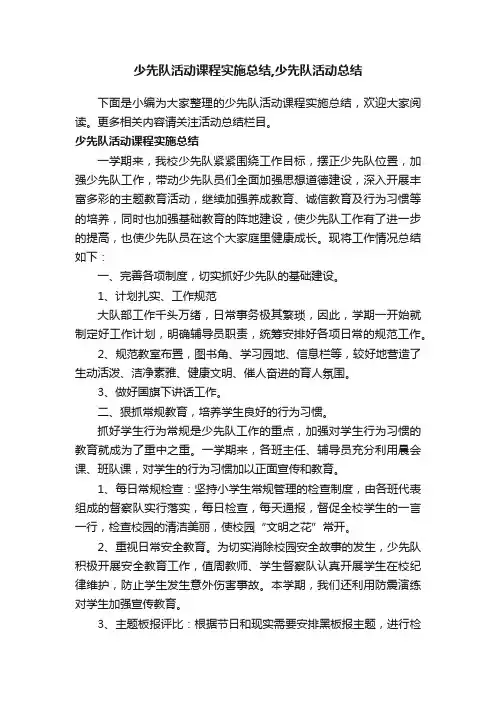 少先队活动课程实施总结,少先队活动总结

下面是小编为大家整理的少先队活动课程实施总结，欢迎大家阅读。更多相关内容请关注活动总结栏目。

少先队活动课程实施总结

一学期来，我校少先队紧紧围绕工作目标，摆正少先队位置，加强少先队工作，带动少先队员们全面加强思想道德建设，深入开展丰富多彩的主题教育活动，继续加强养成教育、诚信教育及行为习惯等的培养，同时也加强基础教育的阵地建设，使少先队工作有了进一步的提高，也使少先队员在这个大家庭里健康成长。现将工作情况总结如下：

一、完善各项制度，切实抓好少先队的基础建设。

1、计划扎实、工作规范

大队部工作千头万绪，日常事务极其繁琐，因此，学期一开始就制定好工作计划，明确辅导员职责，统筹安排好各项日常的规范工作。

2、规范教室布置，图书角、学习园地、信息栏等，较好地营造了生动活泼、洁净素雅、健康文明、催人奋进的育人氛围。

3、做好国旗下讲话工作。

二、狠抓常规教育，培养学生良好的行为习惯。

抓好学生行为常规是少先队工作的重点，加强对学生行为习惯的教育就成为了重中之重。一学期来，各班主任、辅导员充分利用晨会课、班队课，对学生的行为习惯加以正面宣传和教育。

1、每日常规检查：坚持小学生常规管理的检查制度，由各班代表组成的督察队实行落实，每日检查，每天通报，督促全校学生的一言一行，检查校园的清洁美丽，使校园“文明之花”常开。

2、重视日常安全教育。为切实消除校园安全故事的发生，少先队积极开展安全教育工作，值周教师、学生督察队认真开展学生在校纪律维护，防止学生发生意外伤害事故。本学期，我们还利用防震演练对学生加强宣传教育。

3、主题板报评比：根据节日和现实需要安排黑板报主题，进行检